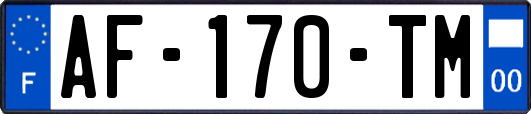 F
AF-170-TM
00